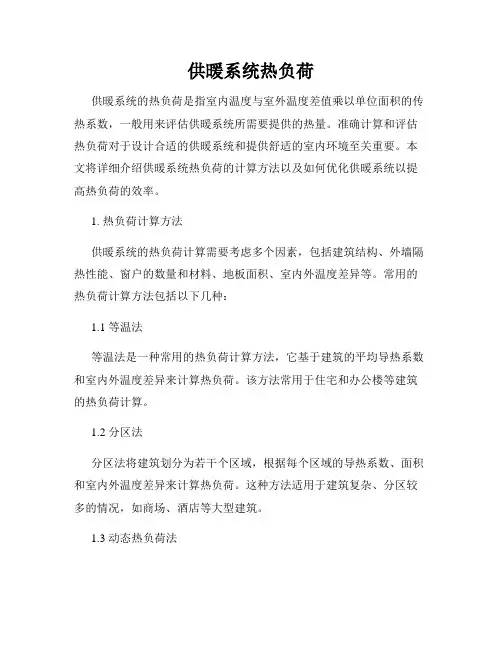 供暖系统热负荷

供暖系统的热负荷是指室内温度与室外温度差值乘以单位面积的传热系数，一般用来评估供暖系统所需要提供的热量。准确计算和评估热负荷对于设计合适的供暖系统和提供舒适的室内环境至关重要。本文将详细介绍供暖系统热负荷的计算方法以及如何优化供暖系统以提高热负荷的效率。

1. 热负荷计算方法

供暖系统的热负荷计算需要考虑多个因素，包括建筑结构、外墙隔热性能、窗户的数量和材料、地板面积、室内外温度差异等。常用的热负荷计算方法包括以下几种：

1.1 等温法

等温法是一种常用的热负荷计算方法，它基于建筑的平均导热系数和室内外温度差异来计算热负荷。该方法常用于住宅和办公楼等建筑的热负荷计算。

1.2 分区法

分区法将建筑划分为若干个区域，根据每个区域的导热系数、面积和室内外温度差异来计算热负荷。这种方法适用于建筑复杂、分区较多的情况，如商场、酒店等大型建筑。

1.3 动态热负荷法